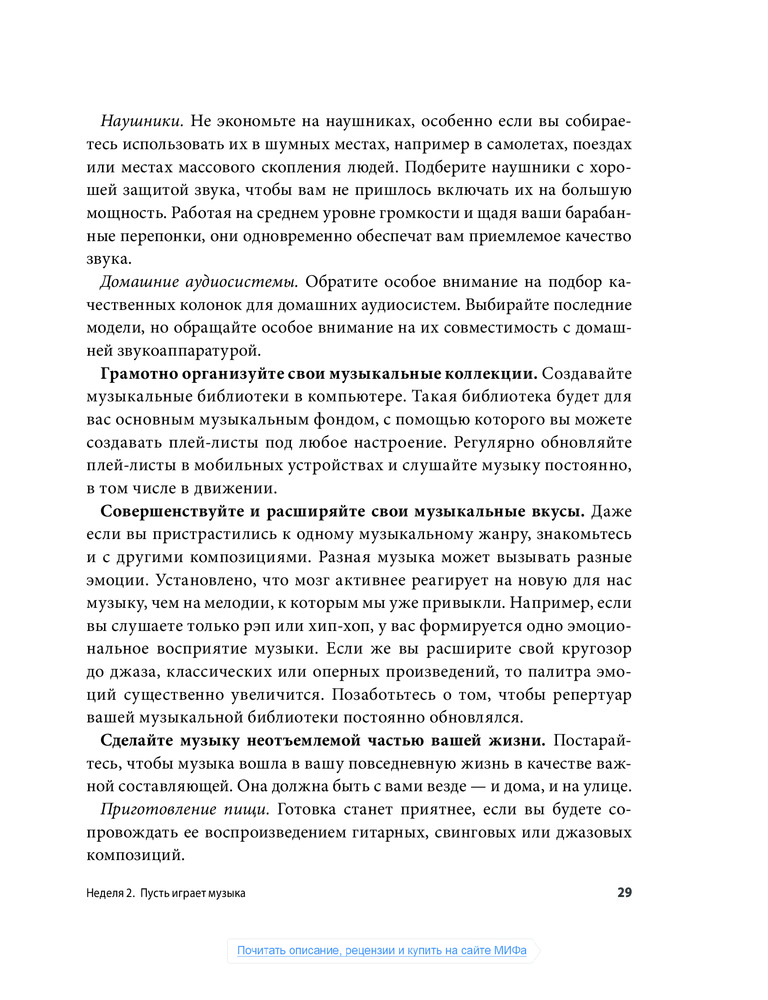 Наушники. Не экономьте на наушниках, особенно если вы собираетесь использовать их в шумных местах, например в самолетах, поездах или местах массового скопления людей. Подберите наушники с хорошей защитой звука, чтобы вам не пришлось включать их на большую мощность. Работая на среднем уровне громкости и щадя ваши барабанные перепонки, они одновременно обеспечат вам приемлемое качество звука.

Домашние аудиосистемы. Обратите особое внимание на подбор качественных колонок для домашних аудиосистем. Выбирайте последние модели, но обращайте особое внимание на их совместимость с домашней звукоаппаратурой.

Грамотно организуйте свои музыкальные коллекции. Создавайте музыкальные библиотеки в компьютере. Такая библиотека будет для вас основным музыкальным фондом, с помощью которого вы можете создавать плей-листы под любое настроение. Регулярно обновляйте плей-листы в мобильных устройствах и слушайте музыку постоянно, в том числе в движении.

Совершенствуйте и расширяйте свои музыкальные вкусы. Даже если вы пристрастились к одному музыкальному жанру, знакомьтесь и с другими композициями. Разная музыка может вызывать разные эмоции. Установлено, что мозг активнее реагирует на новую для нас музыку, чем на мелодии, к которым мы уже привыкли. Например, если вы слушаете только рэп или хип-хоп, у вас формируется одно эмоциональное восприятие музыки. Если же вы расширите свой кругозор до джаза, классических или оперных произведений, то палитра эмоций существенно увеличится. Позаботьтесь о том, чтобы репертуар вашей музыкальной библиотеки постоянно обновлялся.

Сделайте музыку неотъемлемой частью вашей жизни. Постарайтесь, чтобы музыка вошла в вашу повседневную жизнь в качестве важной составляющей. Она должна быть с вами везде — и дома, и на улице.

Приготовление пищи. Готовка станет приятнее, если вы будете сопровождать ее воспроизведением гитарных, свинговых или джазовых композиций.

Неделя 2. Пусть играет музыка 29

Почитать описание, рецензии и купить на сайте МИФа